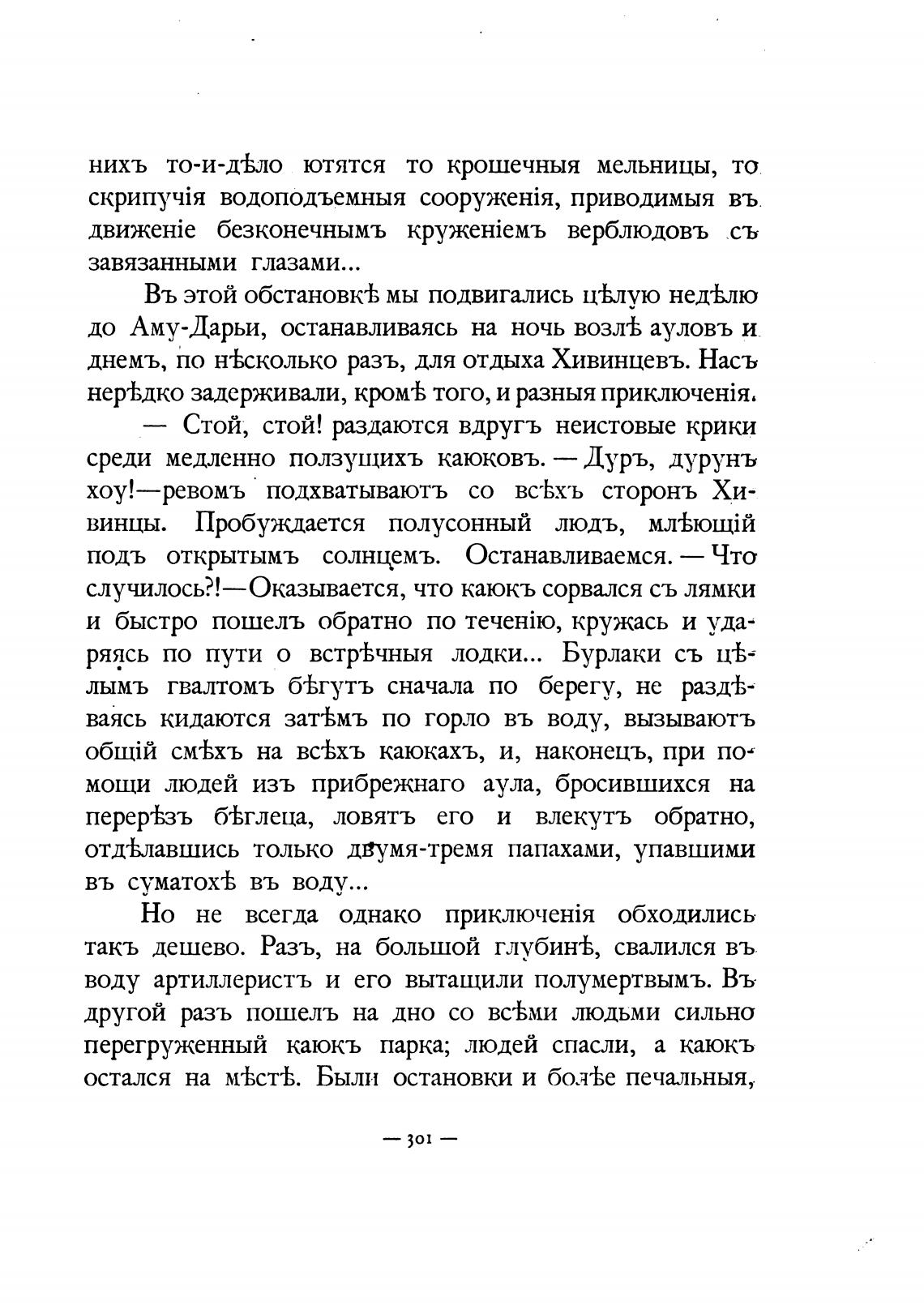 нихъ то-и-дѣло ютятся то крошечныя мельницы, то скрипучія водоподъемныя сооруженія, приводимыя въ движеніе безконечнымъ круженіемъ верблюдовъ съ завязанными глазами...

Въ этой обстановкѣ мы подвигались цѣлую недѣлю до Аму-Дарьи, останавливаясь на ночь возлѣ ауловъ и днемъ, по нѣсколько разъ, для отдыха Хивинцевъ. Насъ нерѣдко задерживали, кромѣ того, и разныя приключенія.

— Стой, стой! раздаются вдругъ неистовые крики среди медленно ползущихъ каюковъ. — Дуръ, дурунъ хоу!—ревомъ подхватываютъ со всѣхъ сторонъ Хивинцы. Пробуждается полусонный людъ, млѣющій подъ открытымъ солнцемъ. Останавливаемся. — Что случилось?!—Оказывается, что каюкъ сорвался съ лямки и быстро пошелъ обратно по теченію, кружась и ударяясь по пути о встрѣчныя лодки... Бурлаки съ цѣлымъ гвалтомъ бѣгутъ сначала по берегу, не раздѣваясь кидаются затѣмъ по горло въ воду, вызываютъ общій смѣхъ на всѣхъ каюкахъ, и, наконецъ, при помощи людей изъ прибрежнаго аула, бросившихся на перерѣзъ бѣглеца, ловятъ его и влекутъ обратно, отдѣлавшись только двумя-тремя папахами, упавшими въ суматохѣ въ воду...

Но не всегда однако приключенія обходились такъ дешево. Разъ, на большой глубинѣ, свалился въ воду артиллеристъ и его вытащили полумертвымъ. Въ другой разъ пошелъ на дно со всѣми людьми сильно перегруженный каюкъ парка; людей спасли, а каюкъ остался на мѣстѣ. Были остановки и болѣе печальныя,

— 301 —